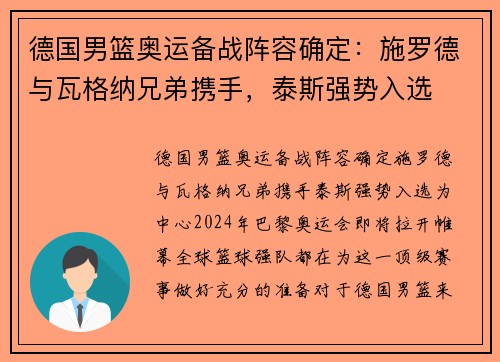 德国男篮奥运备战阵容确定：施罗德与瓦格纳兄弟携手，泰斯强势入选

德国男篮奥运备战阵容确定施罗德与瓦格纳兄弟携手泰斯强势入选为中心2024年巴黎奥运会即将拉开帷幕全球篮球强队都在为这一顶级赛事做好充分的准备对于德国男篮来